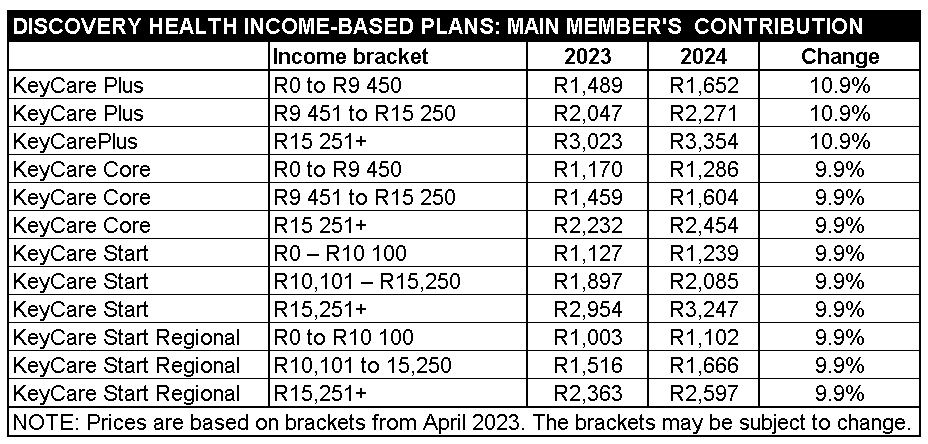 DISCOVERY HEALTH INCOME-BASED PLANS: MAIN MEMBER'S CONTRIBUTION

| | Income bracket | 2023 | 2024 | Change |
|---|---|---|---|---|
| KeyCare Plus | R0 to R9 450 | R1,489 | R1,652 | 10.9% |
| KeyCare Plus | R9 451 to R15 250 | R2,047 | R2,271 | 10.9% |
| KeyCarePlus | R15 251+ | R3,023 | R3,354 | 10.9% |
| KeyCare Core | R0 to R9 450 | R1,170 | R1,286 | 9.9% |
| KeyCare Core | R9 451 to R15 250 | R1,459 | R1,604 | 9.9% |
| KeyCare Core | R15 251+ | R2,232 | R2,454 | 9.9% |
| KeyCare Start | R0 – R10 100 | R1,127 | R1,239 | 9.9% |
| KeyCare Start | R10,101 – R15,250 | R1,897 | R2,085 | 9.9% |
| KeyCare Start | R15,251+ | R2,954 | R3,247 | 9.9% |
| KeyCare Start Regional | R0 to R10 100 | R1,003 | R1,102 | 9.9% |
| KeyCare Start Regional | R10,101 to 15,250 | R1,516 | R1,666 | 9.9% |
| KeyCare Start Regional | R15,251+ | R2,363 | R2,597 | 9.9% |

NOTE: Prices are based on brackets from April 2023. The brackets may be subject to change.